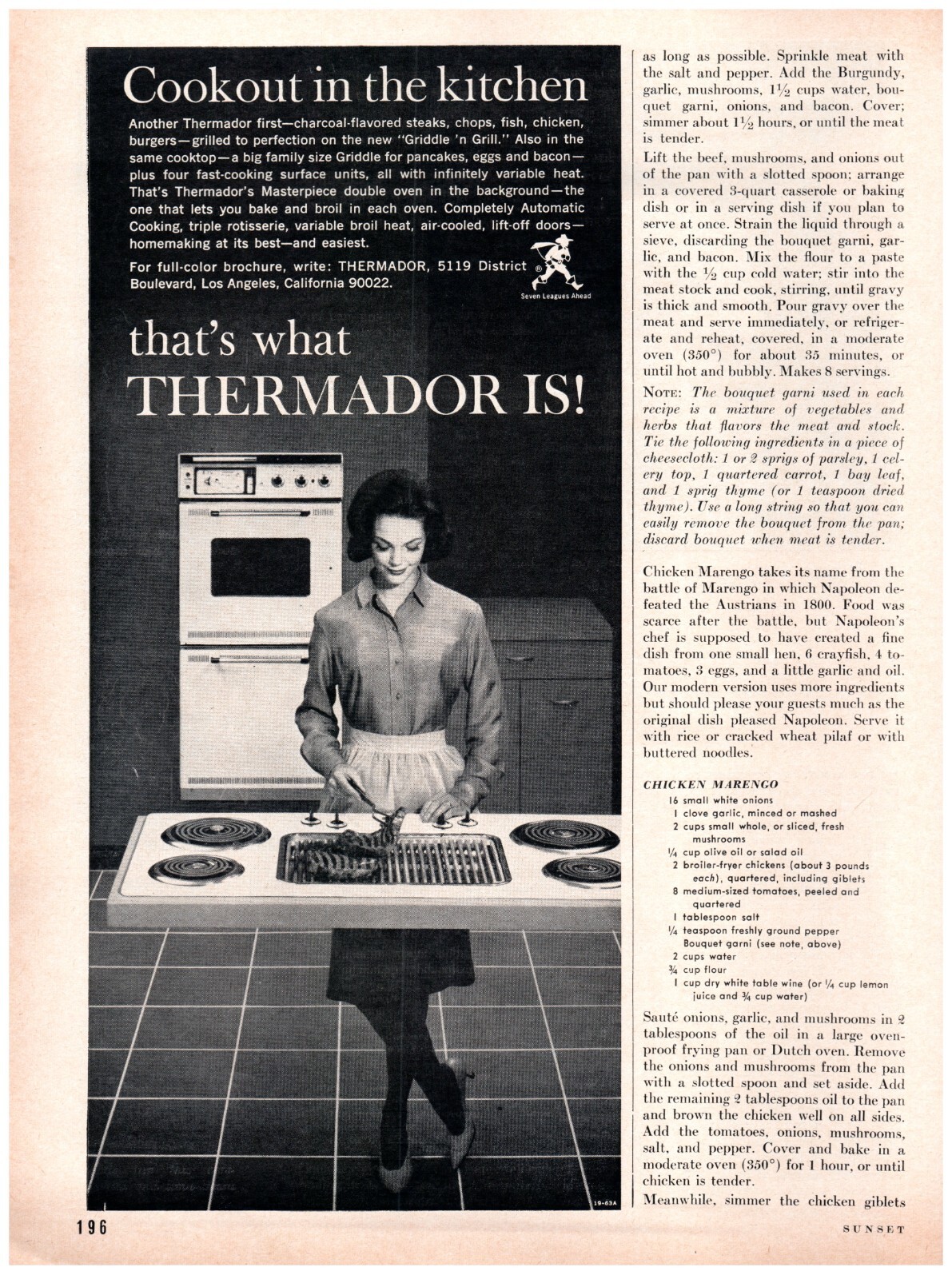 Cookout in the kitchen

Another Thermador first—charcoal-flavored steaks, chops, fish, chicken, burgers—grilled to perfection on the new "Griddle 'n Grill." Also in the same cooktop—a big family size Griddle for pancakes, eggs and bacon—plus four fast-cooking surface units, all with infinitely variable heat. That's Thermador's Masterpiece double oven in the background—the one that lets you bake and broil in each oven. Completely Automatic Cooking, triple rotisserie, variable broil heat, air-cooled, lift-off doors—homemaking at its best—and easiest.

For full-color brochure, write: THERMADOR, 5119 District Boulevard, Los Angeles, California 90022.

Seven Leagues Ahead

that's what THERMADOR IS!

19-63A

as long as possible. Sprinkle meat with the salt and pepper. Add the Burgundy, garlic, mushrooms, $1\frac{1}{2}$ cups water, bouquet garni, onions, and bacon. Cover; simmer about $1\frac{1}{2}$ hours, or until the meat is tender.

Lift the beef, mushrooms, and onions out of the pan with a slotted spoon; arrange in a covered 3-quart casserole or baking dish or in a serving dish if you plan to serve at once. Strain the liquid through a sieve, discarding the bouquet garni, garlic, and bacon. Mix the flour to a paste with the $\frac{1}{2}$ cup cold water; stir into the meat stock and cook, stirring, until gravy is thick and smooth. Pour gravy over the meat and serve immediately, or refrigerate and reheat, covered, in a moderate oven (350°) for about 35 minutes, or until hot and bubbly. Makes 8 servings.

NOTE: The bouquet garni used in each recipe is a mixture of vegetables and herbs that flavors the meat and stock. Tie the following ingredients in a piece of cheesecloth: 1 or 2 sprigs of parsley, 1 celery top, 1 quartered carrot, 1 bay leaf, and 1 sprig thyme (or 1 teaspoon dried thyme). Use a long string so that you can easily remove the bouquet from the pan; discard bouquet when meat is tender.

Chicken Marengo takes its name from the battle of Marengo in which Napoleon defeated the Austrians in 1800. Food was scarce after the battle, but Napoleon's chef is supposed to have created a fine dish from one small hen, 6 crayfish, 4 tomatoes, 3 eggs, and a little garlic and oil. Our modern version uses more ingredients but should please your guests much as the original dish pleased Napoleon. Serve it with rice or cracked wheat pilaf or with buttered noodles.

CHICKEN MARENGO
16 small white onions
1 clove garlic, minced or mashed
2 cups small whole, or sliced, fresh mushrooms
$\frac{1}{4}$ cup olive oil or salad oil
2 broiler-fryer chickens (about 3 pounds each), quartered, including giblets
8 medium-sized tomatoes, peeled and quartered
1 tablespoon salt
$\frac{1}{4}$ teaspoon freshly ground pepper
Bouquet garni (see note, above)
2 cups water
$\frac{3}{4}$ cup flour
1 cup dry white table wine (or $\frac{1}{4}$ cup lemon juice and $\frac{3}{4}$ cup water)

Sauté onions, garlic, and mushrooms in 2 tablespoons of the oil in a large ovenproof frying pan or Dutch oven. Remove the onions and mushrooms from the pan with a slotted spoon and set aside. Add the remaining 2 tablespoons oil to the pan and brown the chicken well on all sides. Add the tomatoes, onions, mushrooms, salt, and pepper. Cover and bake in a moderate oven (350°) for 1 hour, or until chicken is tender.

Meanwhile, simmer the chicken giblets

196

SUNSET